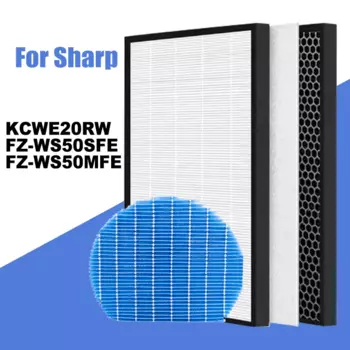 For Sharp

KCWE20RW
FZ-WS50SFE
FZ-WS50MFE